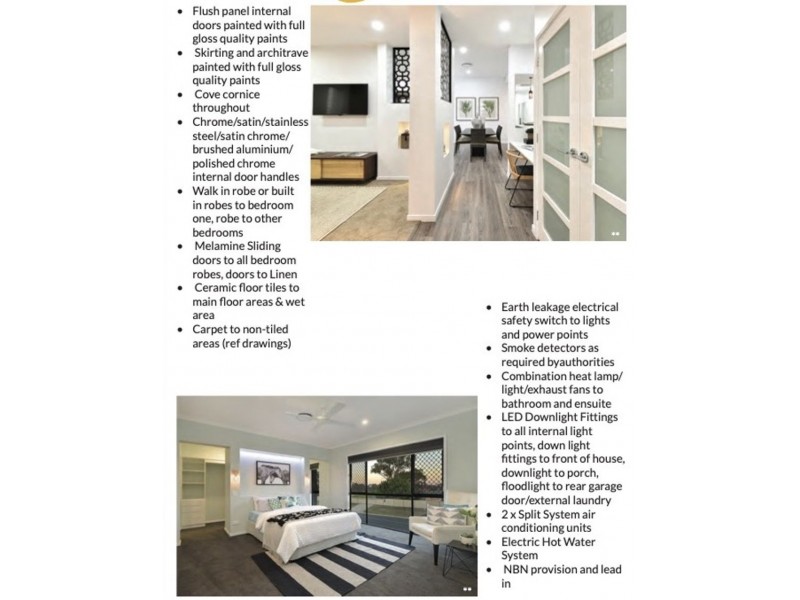 • Flush panel internal doors painted with full gloss quality paints
• Skirting and architrave painted with full gloss quality paints
• Cove cornice throughout
• Chrome/satin/stainless steel/satin chrome/ brushed aluminium/ polished chrome internal door handles
• Walk in robe or built in robes to bedroom one, robe to other bedrooms
• Melamine Sliding doors to all bedroom robes, doors to Linen
• Ceramic floor tiles to main floor areas & wet area
• Carpet to non-tiled areas (ref drawings)

• Earth leakage electrical safety switch to lights and power points
• Smoke detectors as required byauthorities
• Combination heat lamp/ light/exhaust fans to bathroom and ensuite
• LED Downlight Fittings to all internal light points, down light fittings to front of house, downlight to porch, floodlight to rear garage door/external laundry
• 2 x Split System air conditioning units
• Electric Hot Water System
• NBN provision and lead in